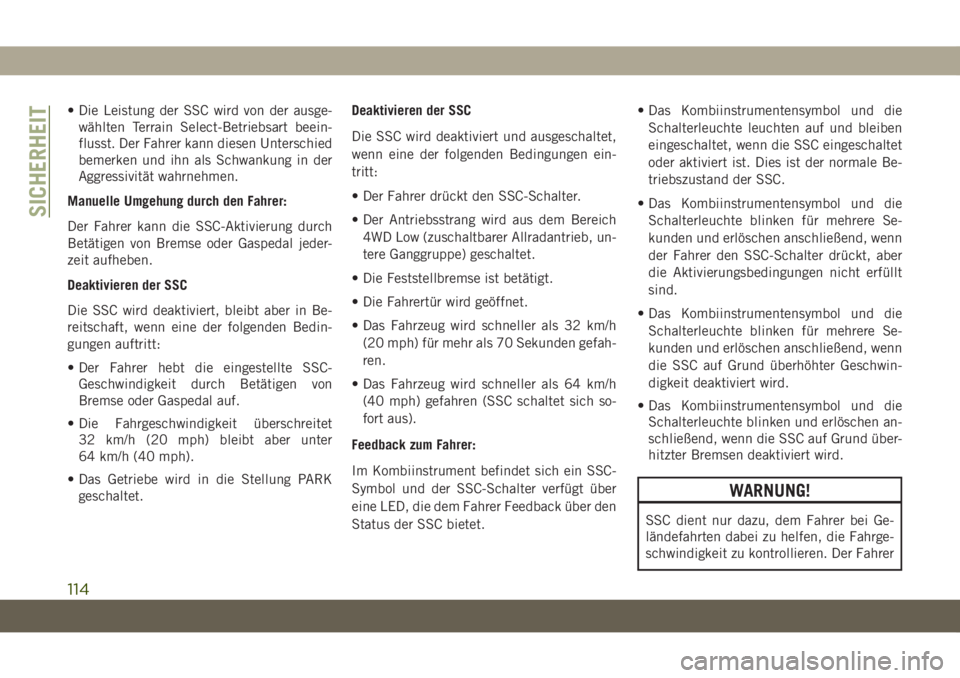 SICHERHEIT

• Die Leistung der SSC wird von der ausgewählten Terrain Select-Betriebsart beeinflusst. Der Fahrer kann diesen Unterschied bemerken und ihn als Schwankung in der Aggressivität wahrnehmen.

Manuelle Umgehung durch den Fahrer:

Der Fahrer kann die SSC-Aktivierung durch Betätigen von Bremse oder Gaspedal jederzeit aufheben.

Deaktivieren der SSC

Die SSC wird deaktiviert, bleibt aber in Bereitschaft, wenn eine der folgenden Bedingungen auftritt:

• Der Fahrer hebt die eingestellte SSC-Geschwindigkeit durch Betätigen von Bremse oder Gaspedal auf.

• Die Fahrgeschwindigkeit überschreitet 32 km/h (20 mph) bleibt aber unter 64 km/h (40 mph).

• Das Getriebe wird in die Stellung PARK geschaltet.

Deaktivieren der SSC

Die SSC wird deaktiviert und ausgeschaltet, wenn eine der folgenden Bedingungen eintritt:

• Der Fahrer drückt den SSC-Schalter.

• Der Antriebsstrang wird aus dem Bereich 4WD Low (zuschaltbarer Allradantrieb, untere Ganggruppe) geschaltet.

• Die Feststellbremse ist betätigt.

• Die Fahrertür wird geöffnet.

• Das Fahrzeug wird schneller als 32 km/h (20 mph) für mehr als 70 Sekunden gefahren.

• Das Fahrzeug wird schneller als 64 km/h (40 mph) gefahren (SSC schaltet sich sofort aus).

Feedback zum Fahrer:

Im Kombiinstrument befindet sich ein SSC-Symbol und der SSC-Schalter verfügt über eine LED, die dem Fahrer Feedback über den Status der SSC bietet.

• Das Kombiinstrumentensymbol und die Schalterleuchte leuchten auf und bleiben eingeschaltet, wenn die SSC eingeschaltet oder aktiviert ist. Dies ist der normale Betriebszustand der SSC.

• Das Kombiinstrumentensymbol und die Schalterleuchte blinken für mehrere Sekunden und erlöschen anschließend, wenn der Fahrer den SSC-Schalter drückt, aber die Aktivierungsbedingungen nicht erfüllt sind.

• Das Kombiinstrumentensymbol und die Schalterleuchte blinken für mehrere Sekunden und erlöschen anschließend, wenn die SSC auf Grund überhöhter Geschwindigkeit deaktiviert wird.

• Das Kombiinstrumentensymbol und die Schalterleuchte blinken und erlöschen anschließend, wenn die SSC auf Grund überhitzter Bremsen deaktiviert wird.

WARNUNG!

SSC dient nur dazu, dem Fahrer bei Geländefahrten dabei zu helfen, die Fahrgeschwindigkeit zu kontrollieren. Der Fahrer

114

carmanualsonline.info